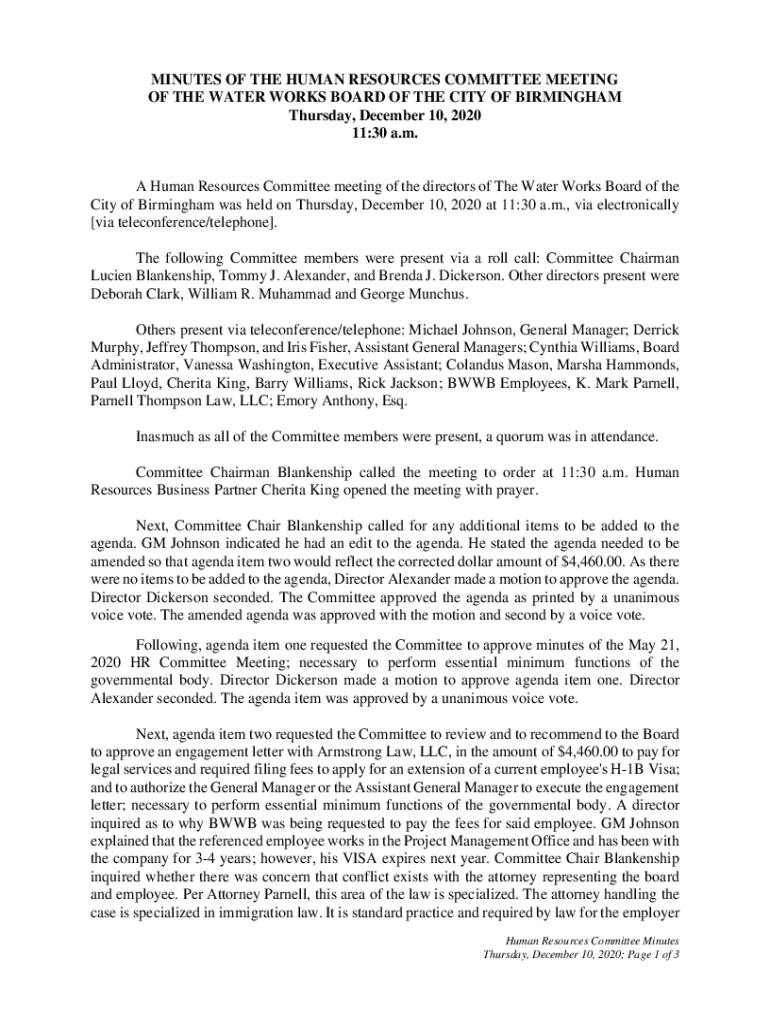 MINUTES OF THE HUMAN RESOURCES COMMITTEE MEETING
OF THE WATER WORKS BOARD OF THE CITY OF BIRMINGHAM
Thursday, December 10, 2020
11:30 a.m.

A Human Resources Committee meeting of the directors of The Water Works Board of the City of Birmingham was held on Thursday, December 10, 2020 at 11:30 a.m., via electronically [via teleconference/telephone].

The following Committee members were present via a roll call: Committee Chairman Lucien Blankenship, Tommy J. Alexander, and Brenda J. Dickerson. Other directors present were Deborah Clark, William R. Muhammad and George Munchus.

Others present via teleconference/telephone: Michael Johnson, General Manager; Derrick Murphy, Jeffrey Thompson, and Iris Fisher, Assistant General Managers; Cynthia Williams, Board Administrator, Vanessa Washington, Executive Assistant; Colandus Mason, Marsha Hammonds, Paul Lloyd, Cherita King, Barry Williams, Rick Jackson; BWWB Employees, K. Mark Parnell, Parnell Thompson Law, LLC; Emory Anthony, Esq.

Inasmuch as all of the Committee members were present, a quorum was in attendance.

Committee Chairman Blankenship called the meeting to order at 11:30 a.m. Human Resources Business Partner Cherita King opened the meeting with prayer.

Next, Committee Chair Blankenship called for any additional items to be added to the agenda. GM Johnson indicated he had an edit to the agenda. He stated the agenda needed to be amended so that agenda item two would reflect the corrected dollar amount of $4,460.00. As there were no items to be added to the agenda, Director Alexander made a motion to approve the agenda. Director Dickerson seconded. The Committee approved the agenda as printed by a unanimous voice vote. The amended agenda was approved with the motion and second by a voice vote.

Following, agenda item one requested the Committee to approve minutes of the May 21, 2020 HR Committee Meeting; necessary to perform essential minimum functions of the governmental body. Director Dickerson made a motion to approve agenda item one. Director Alexander seconded. The agenda item was approved by a unanimous voice vote.

Next, agenda item two requested the Committee to review and to recommend to the Board to approve an engagement letter with Armstrong Law, LLC, in the amount of $4,460.00 to pay for legal services and required filing fees to apply for an extension of a current employee's H-1B Visa; and to authorize the General Manager or the Assistant General Manager to execute the engagement letter; necessary to perform essential minimum functions of the governmental body. A director inquired as to why BWWB was being requested to pay the fees for said employee. GM Johnson explained that the referenced employee works in the Project Management Office and has been with the company for 3-4 years; however, his VISA expires next year. Committee Chair Blankenship inquired whether there was concern that conflict exists with the attorney representing the board and employee. Per Attorney Parnell, this area of the law is specialized. The attorney handling the case is specialized in immigration law. It is standard practice and required by law for the employer

Human Resources Committee Minutes
Thursday, December 10, 2020; Page 1 of 3